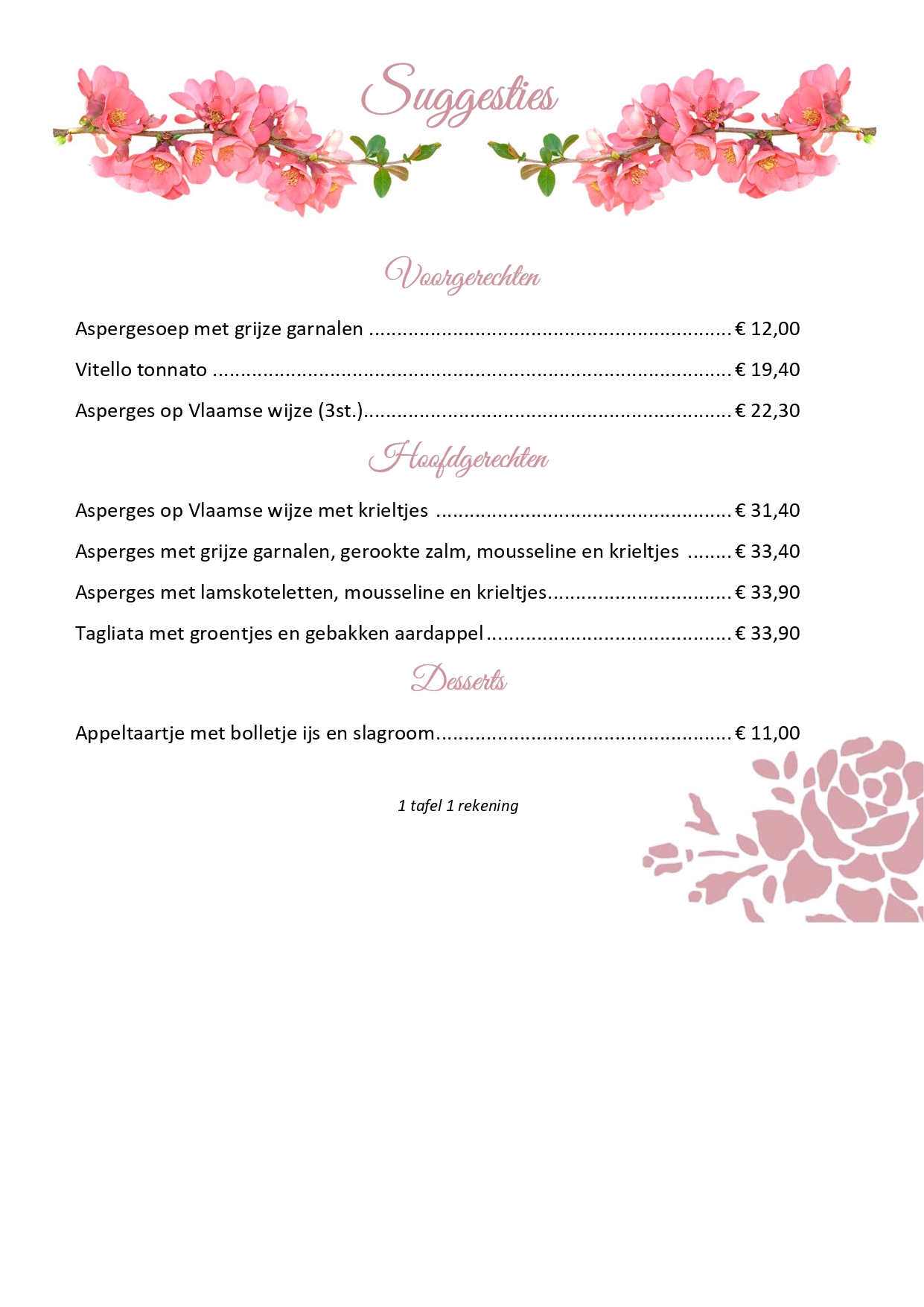 Suggesties

Voorgerechten

Aspergesoep met grijze garnalen € 12,00

Vitello tonnato € 19,40

Asperges op Vlaamse wijze (3st.) € 22,30

Hoofdgerechten

Asperges op Vlaamse wijze met krieltjes € 31,40

Asperges met grijze garnalen, gerookte zalm, mousseline en krieltjes € 33,40

Asperges met lamskoteletten, mousseline en krieltjes € 33,90

Tagliata met groentjes en gebakken aardappel € 33,90

Desserts

Appeltaartje met bolletje ijs en slagroom € 11,00

1 tafel 1 rekening